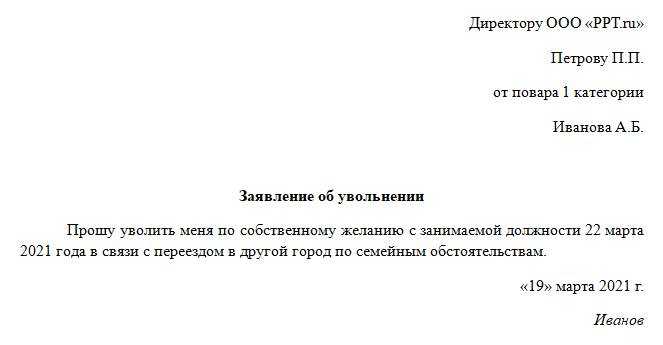 Директору ООО «PPT.ru»

Петрову П.П.

от повара 1 категории

Иванова А.Б.

Заявление об увольнении

Прошу уволить меня по собственному желанию с занимаемой должности 22 марта 2021 года в связи с переездом в другой город по семейным обстоятельствам.

«19» марта 2021 г.

Иванов